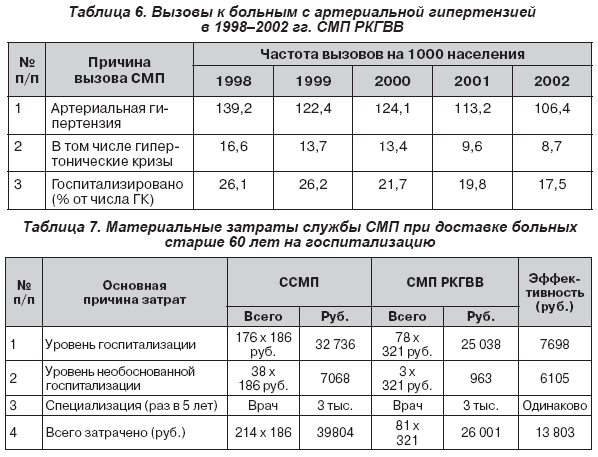 Таблица 6. Вызовы к больным с артериальной гипертензией в 1998–2002 гг. СМП РКГВВ

| № п/п | Причина вызова СМП | Частота вызовов на 1000 населения | | | | |
|---|---|---|---|---|---|---|
| | | 1998 | 1999 | 2000 | 2001 | 2002 |
| 1 | Артериальная гипертензия | 139,2 | 122,4 | 124,1 | 113,2 | 106,4 |
| 2 | В том числе гипертонические кризы | 16,6 | 13,7 | 13,4 | 9,6 | 8,7 |
| 3 | Госпитализировано (% от числа ГК) | 26,1 | 26,2 | 21,7 | 19,8 | 17,5 |

Таблица 7. Материальные затраты службы СМП при доставке больных старше 60 лет на госпитализацию

| № п/п | Основная причина затрат | ССМП | | СМП РКГВВ | | Эффективность (руб.) |
|---|---|---|---|---|---|---|
| | | Всего | Руб. | Всего | Руб. | |
| 1 | Уровень госпитализации | 176 х 186 руб. | 32 736 | 78 х 321 руб. | 25 038 | 7698 |
| 2 | Уровень необоснованной госпитализации | 38 х 186 руб. | 7068 | 3 х 321 руб. | 963 | 6105 |
| 3 | Специализация (раз в 5 лет) | Врач | 3 тыс. | Врач | 3 тыс. | Одинаково |
| 4 | Всего затрачено (руб.) | 214 х 186 | 39804 | 81 х 321 | 26 001 | 13 803 |